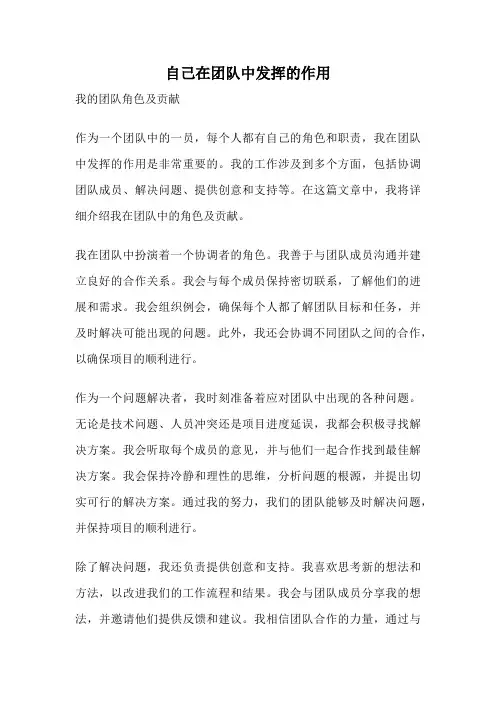 自己在团队中发挥的作用

我的团队角色及贡献

作为一个团队中的一员，每个人都有自己的角色和职责，我在团队中发挥的作用是非常重要的。我的工作涉及到多个方面，包括协调团队成员、解决问题、提供创意和支持等。在这篇文章中，我将详细介绍我在团队中的角色及贡献。

我在团队中扮演着一个协调者的角色。我善于与团队成员沟通并建立良好的合作关系。我会与每个成员保持密切联系，了解他们的进展和需求。我会组织例会，确保每个人都了解团队目标和任务，并及时解决可能出现的问题。此外，我还会协调不同团队之间的合作，以确保项目的顺利进行。

作为一个问题解决者，我时刻准备着应对团队中出现的各种问题。无论是技术问题、人员冲突还是项目进度延误，我都会积极寻找解决方案。我会听取每个成员的意见，并与他们一起合作找到最佳解决方案。我会保持冷静和理性的思维，分析问题的根源，并提出切实可行的解决方案。通过我的努力，我们的团队能够及时解决问题，并保持项目的顺利进行。

除了解决问题，我还负责提供创意和支持。我喜欢思考新的想法和方法，以改进我们的工作流程和结果。我会与团队成员分享我的想法，并邀请他们提供反馈和建议。我相信团队合作的力量，通过与